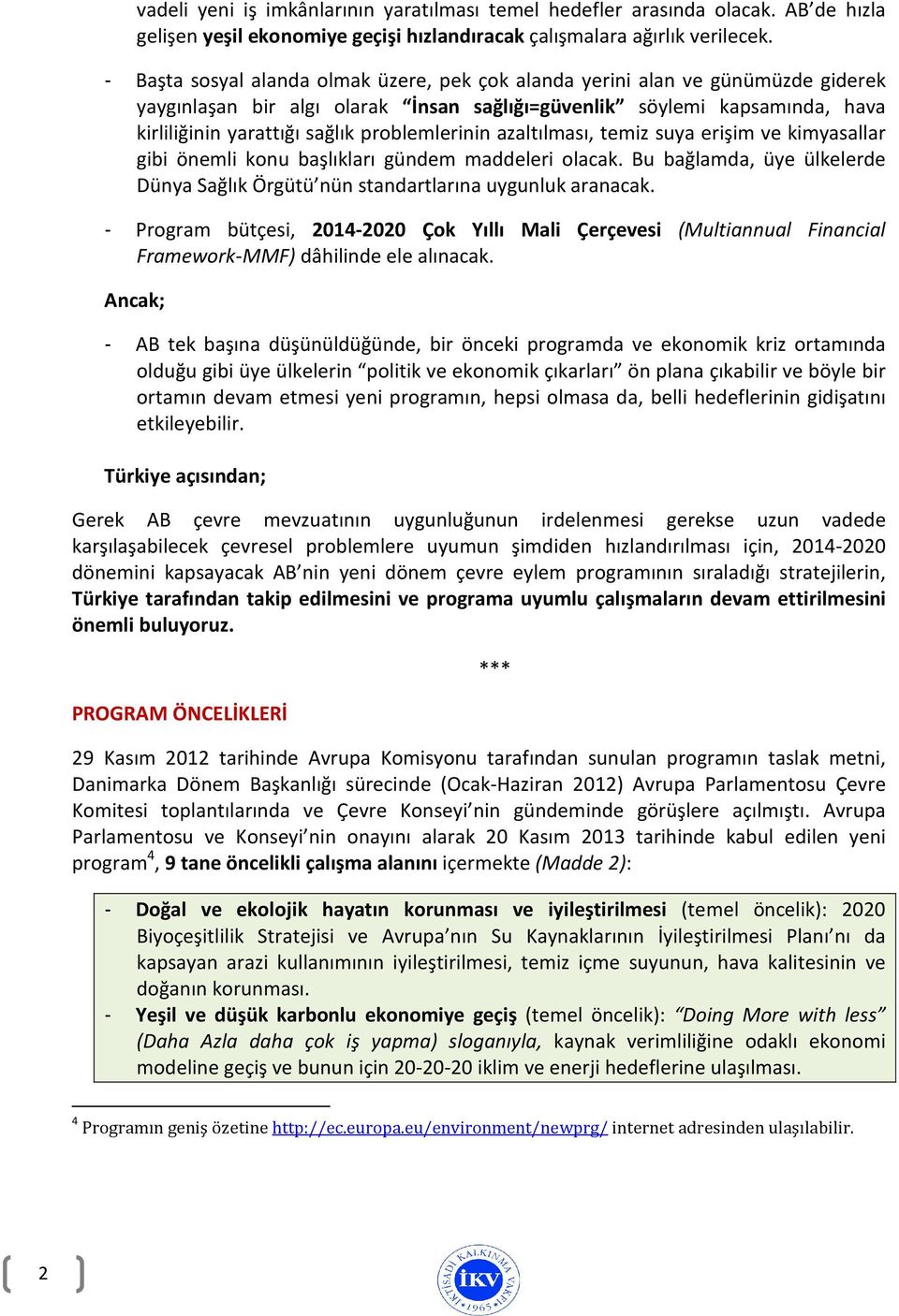 vadeli yeni iş imkânlarının yaratılması temel hedefler arasında olacak. AB'de hızla gelişen yeşil ekonomiye geçişi hızlandıracak çalışmalara ağırlık verilecek.

- Başta sosyal alanda olmak üzere, pek çok alanda yerini alan ve günümüzde giderek yaygınlaşan bir algı olarak "İnsan sağlığı=güvenlik" söylemi kapsamında, hava kirliliğinin yarattığı sağlık problemlerinin azaltılması, temiz suya erişim ve kimyasallar gibi önemli konu başlıkları gündem maddeleri olacak. Bu bağlamda, üye ülkelerde Dünya Sağlık Örgütü'nün standartlarına uygunluk aranacak.

- Program bütçesi, 2014-2020 Çok Yıllı Mali Çerçevesi (Multiannual Financial Framework-MMF) dâhilinde ele alınacak.

Ancak;

- AB tek başına düşünüldüğünde, bir önceki programda ve ekonomik kriz ortamında olduğu gibi üye ülkelerin "politik ve ekonomik çıkarları" ön plana çıkabilir ve böyle bir ortamın devam etmesi yeni programın, hepsi olmasa da, belli hedeflerinin gidişatını etkileyebilir.

Türkiye açısından;

Gerek AB çevre mevzuatının uygunluğunun irdelenmesi gerekse uzun vadede karşılaşabilecek çevresel problemlere uyumun şimdiden hızlandırılması için, 2014-2020 dönemini kapsayacak AB'nin yeni dönem çevre eylem programının sıraladığı stratejilerin, Türkiye tarafından takip edilmesini ve programa uyumlu çalışmaların devam ettirilmesini önemli buluyoruz.

***

PROGRAM ÖNCELİKLERİ

29 Kasım 2012 tarihinde Avrupa Komisyonu tarafından sunulan programın taslak metni, Danimarka Dönem Başkanlığı sürecinde (Ocak-Haziran 2012) Avrupa Parlamentosu Çevre Komitesi toplantılarında ve Çevre Konseyi'nin gündeminde görüşlere açılmıştı. Avrupa Parlamentosu ve Konseyi'nin onayını alarak 20 Kasım 2013 tarihinde kabul edilen yeni program$^4$, 9 tane öncelikli çalışma alanını içermekte (Madde 2):

- Doğal ve ekolojik hayatın korunması ve iyileştirilmesi (temel öncelik): 2020 Biyoçeşitlilik Stratejisi ve Avrupa'nın Su Kaynaklarının İyileştirilmesi Planı'nı da kapsayan arazi kullanımının iyileştirilmesi, temiz içme suyunun, hava kalitesinin ve doğanın korunması.
- Yeşil ve düşük karbonlu ekonomiye geçiş (temel öncelik): "Doing More with less" (Daha Azla daha çok iş yapma) sloganıyla, kaynak verimliliğine odaklı ekonomi modeline geçiş ve bunun için 20-20-20 iklim ve enerji hedeflerine ulaşılması.

$^4$ Programın geniş özetine http://ec.europa.eu/environment/newprg/ internet adresinden ulaşılabilir.

2

İKTİSADİ KALKINMA VAKFI İKV 1965